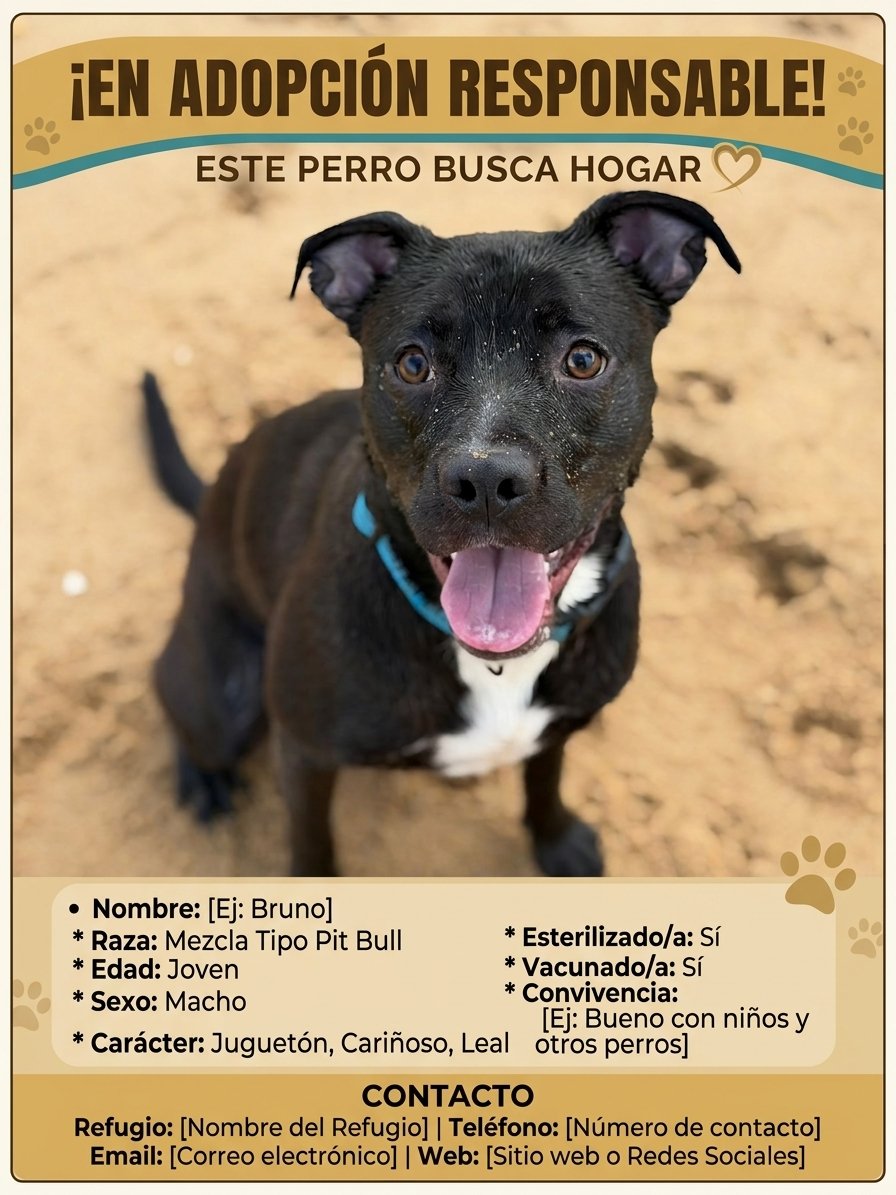 ¡EN ADOPCIÓN RESPONSABLE!

ESTE PERRO BUSCA HOGAR

• Nombre: [Ej: Bruno]
* Raza: Mezcla Tipo Pit Bull
* Edad: Joven
* Sexo: Macho
* Carácter: Juguetón, Cariñoso, Leal

* Esterilizado/a: Sí
* Vacunado/a: Sí
* Convivencia: [Ej: Bueno con niños y otros perros]

CONTACTO
Refugio: [Nombre del Refugio] | Teléfono: [Número de contacto]
Email: [Correo electrónico] | Web: [Sitio web o Redes Sociales]